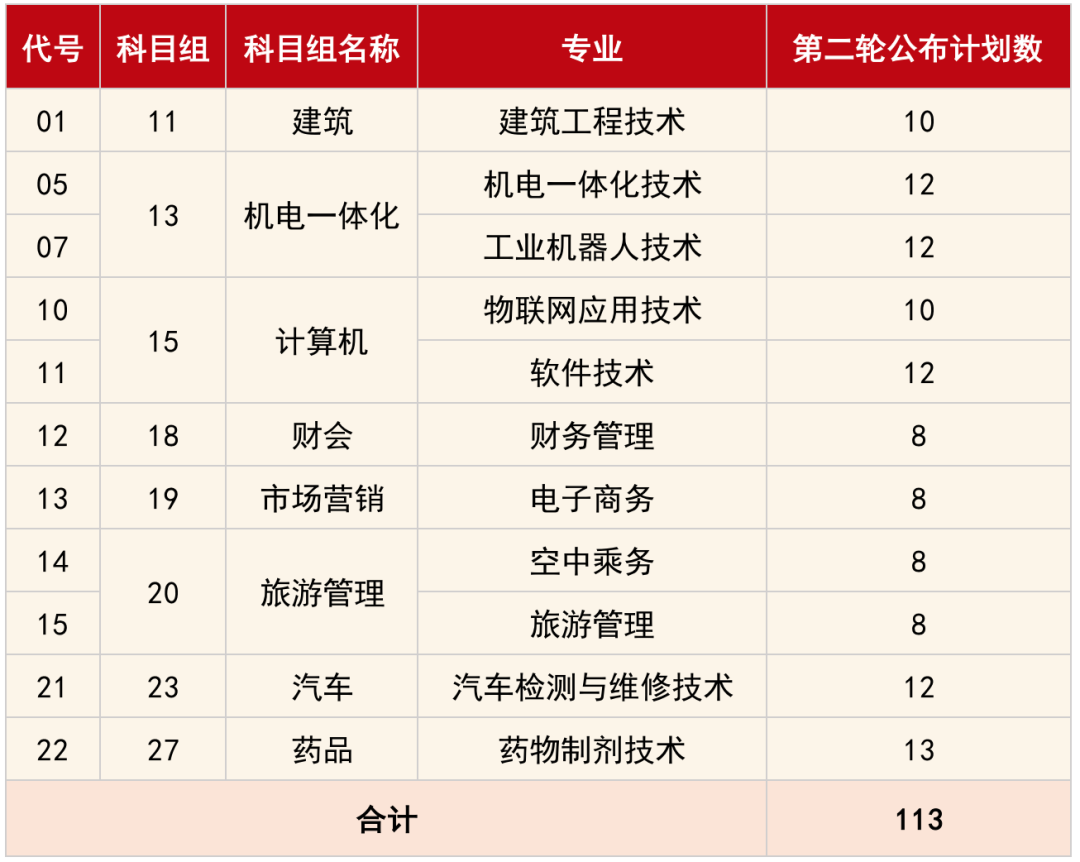 | 代号 | 科目组 | 科目组名称 | 专业 | 第二轮公布计划数 |
|---|---|---|---|---|
| 01 | 11 | 建筑 | 建筑工程技术 | 10 |
| 05 | 13 | 机电一体化 | 机电一体化技术 | 12 |
| 07 | | | 工业机器人技术 | 12 |
| 10 | 15 | 计算机 | 物联网应用技术 | 10 |
| 11 | | | 软件技术 | 12 |
| 12 | 18 | 财会 | 财务管理 | 8 |
| 13 | 19 | 市场营销 | 电子商务 | 8 |
| 14 | 20 | 旅游管理 | 空中乘务 | 8 |
| 15 | | | 旅游管理 | 8 |
| 21 | 23 | 汽车 | 汽车检测与维修技术 | 12 |
| 22 | 27 | 药品 | 药物制剂技术 | 13 |
| 合计 | | | | 113 |